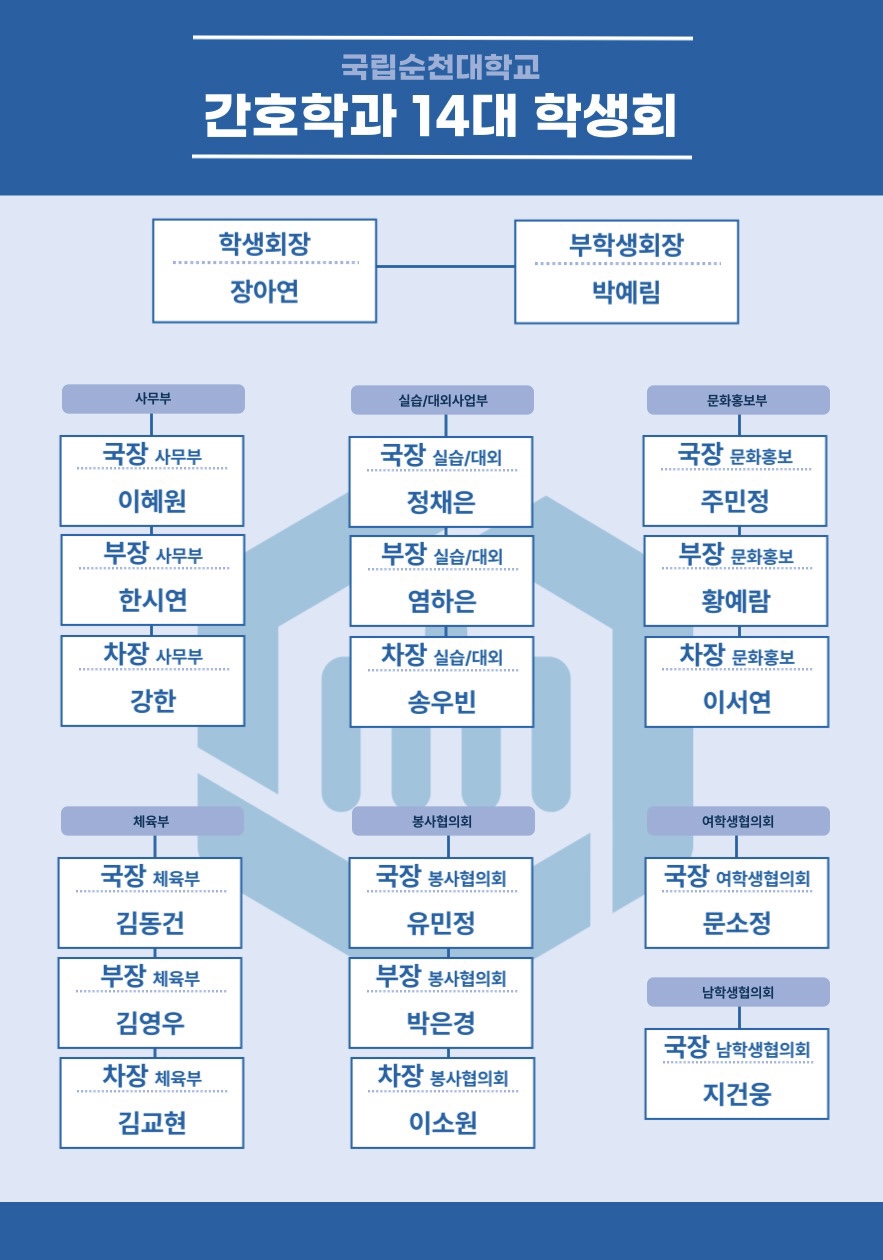 국립순천대학교
간호학과 14대 학생회

학생회장
장아연

부학생회장
박예림

사무부

국장 사무부
이혜원

부장 사무부
한시연

차장 사무부
강한

실습/대외사업부

국장 실습/대외
정채은

부장 실습/대외
염하은

차장 실습/대외
송우빈

문화홍보부

국장 문화홍보
주민정

부장 문화홍보
황예람

차장 문화홍보
이서연

체육부

국장 체육부
김동건

부장 체육부
김영우

차장 체육부
김교현

봉사협의회

국장 봉사협의회
유민정

부장 봉사협의회
박은경

차장 봉사협의회
이소원

여학생협의회

국장 여학생협의회
문소정

남학생협의회

국장 남학생협의회
지건웅